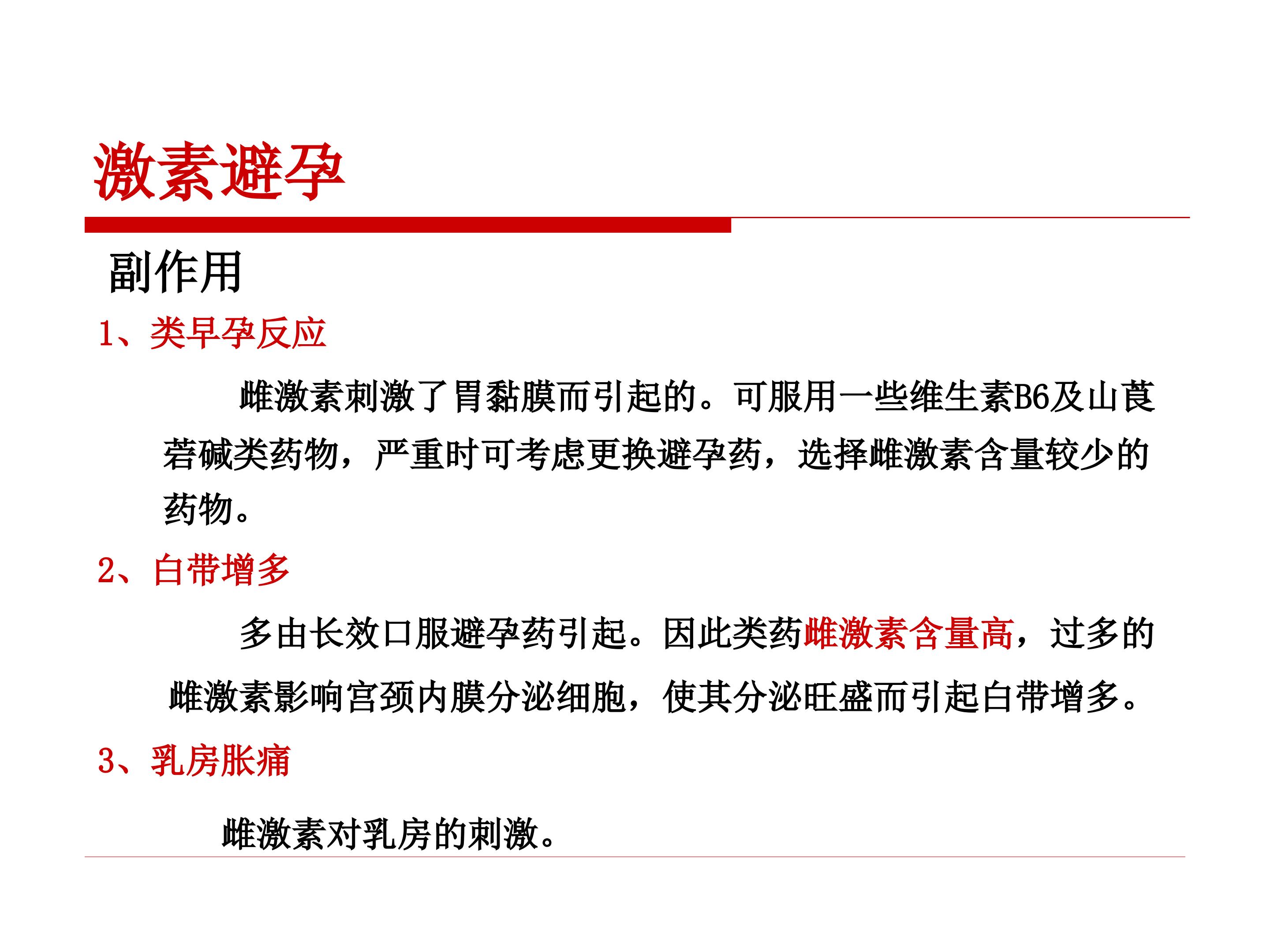 激素避孕

副作用

1、类早孕反应

雌激素刺激了胃黏膜而引起的。可服用一些维生素B6及山莨菪碱类药物，严重时可考虑更换避孕药，选择雌激素含量较少的药物。

2、白带增多

多由长效口服避孕药引起。因此类药雌激素含量高，过多的雌激素影响宫颈内膜分泌细胞，使其分泌旺盛而引起白带增多。

3、乳房胀痛

雌激素对乳房的刺激。